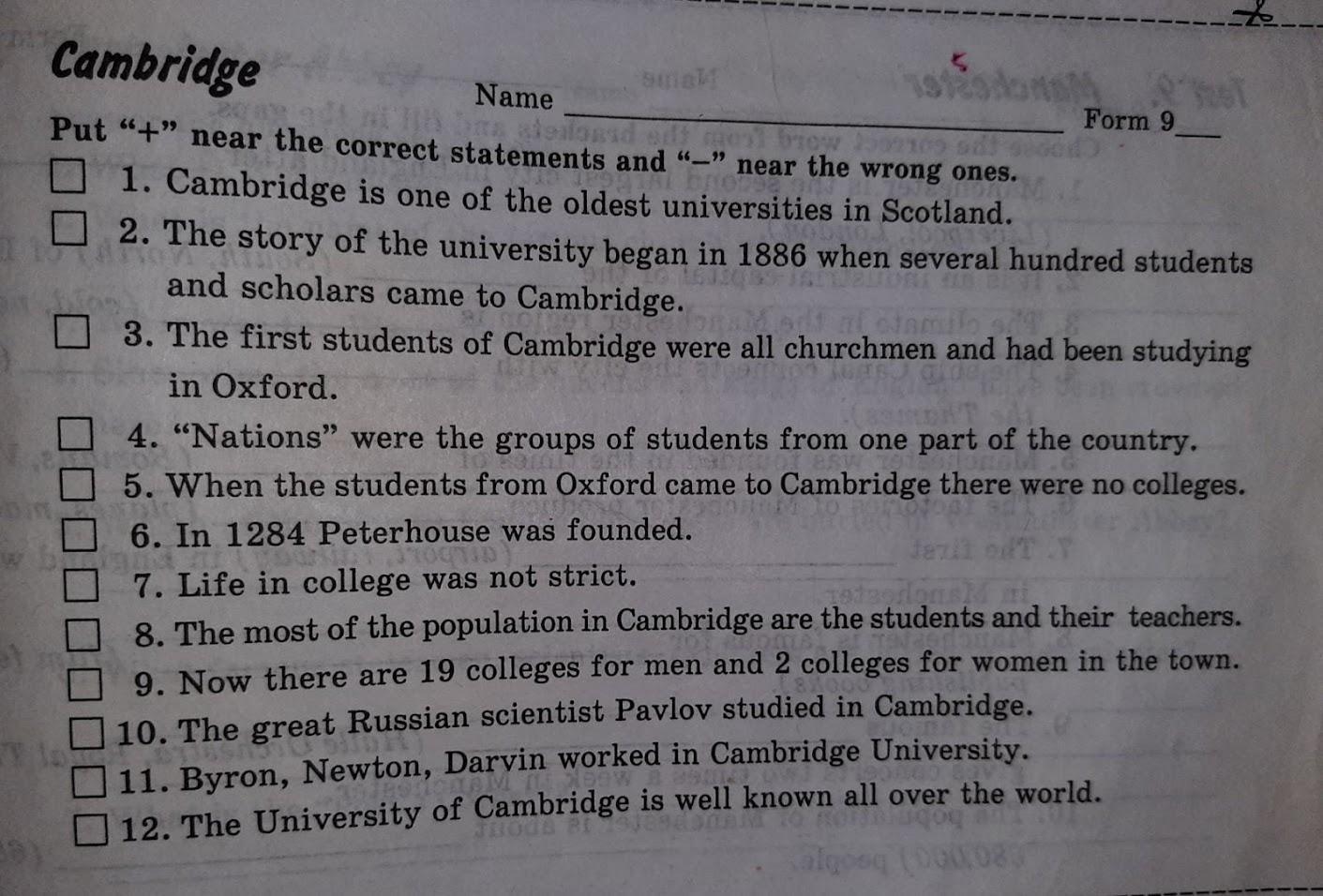 Cambridge

Name ____ Form 9____

Put "+" near the correct statements and "–" near the wrong ones.

☐ 1. Cambridge is one of the oldest universities in Scotland.

☐ 2. The story of the university began in 1886 when several hundred students and scholars came to Cambridge.

☐ 3. The first students of Cambridge were all churchmen and had been studying in Oxford.

☐ 4. "Nations" were the groups of students from one part of the country.

☐ 5. When the students from Oxford came to Cambridge there were no colleges.

☐ 6. In 1284 Peterhouse was founded.

☐ 7. Life in college was not strict.

☐ 8. The most of the population in Cambridge are the students and their teachers.

☐ 9. Now there are 19 colleges for men and 2 colleges for women in the town.

☐ 10. The great Russian scientist Pavlov studied in Cambridge.

☐ 11. Byron, Newton, Darvin worked in Cambridge University.

☐ 12. The University of Cambridge is well known all over the world.